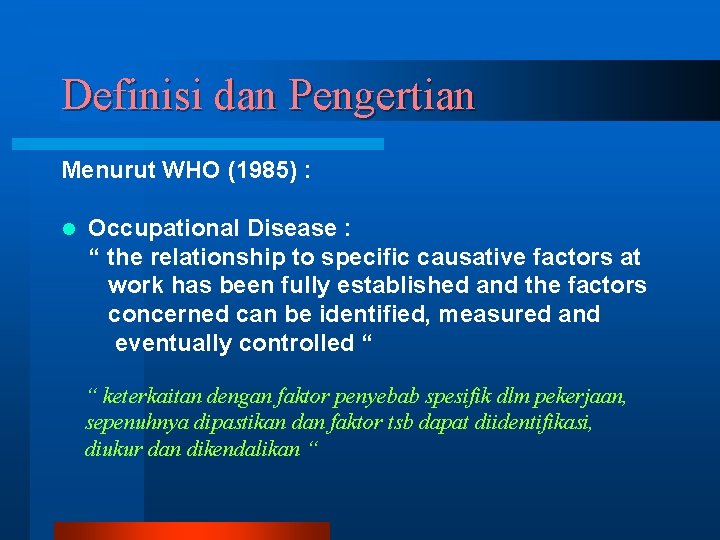 Definisi dan Pengertian

Menurut WHO (1985) :

Occupational Disease :
“ the relationship to specific causative factors at work has been fully established and the factors concerned can be identified, measured and eventually controlled “

“ keterkaitan dengan faktor penyebab spesifik dlm pekerjaan, sepenuhnya dipastikan dan faktor tsb dapat diidentifikasi, diukur dan dikendalikan “